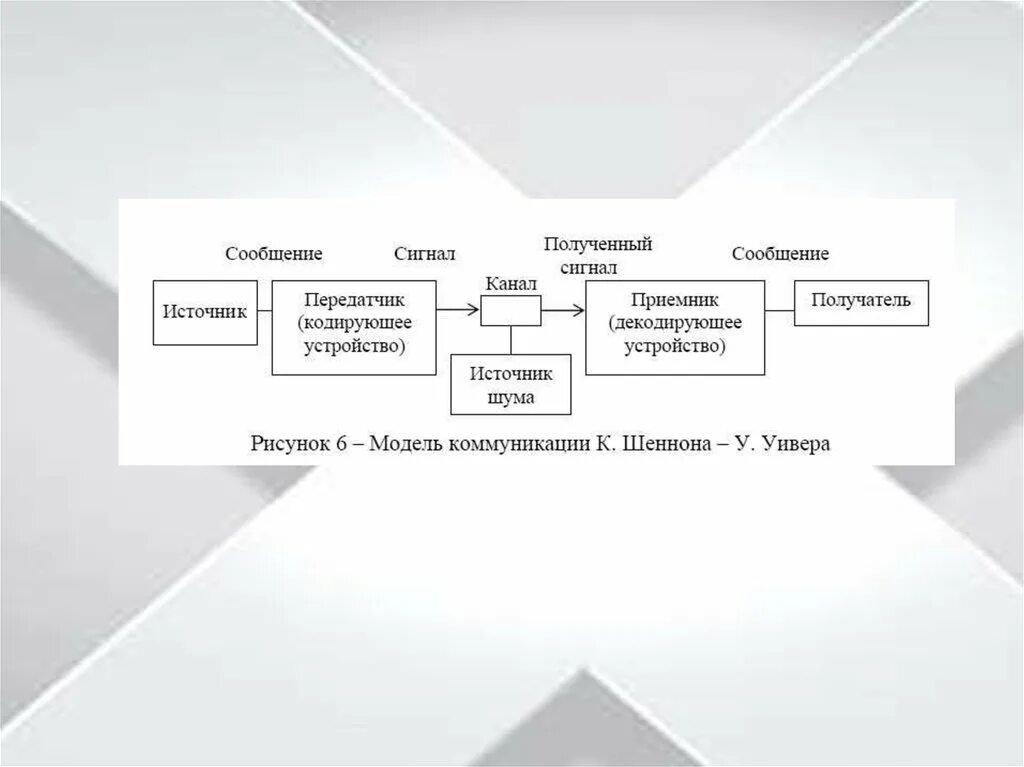 Сообщение

Сигнал

Полученный сигнал

Сообщение

Источник

Передатчик (кодирующее устройство)

Канал

Приемник (декодирующее устройство)

Получатель

Источник шума

Рисунок 6 – Модель коммуникации К. Шеннона – У. Уивера